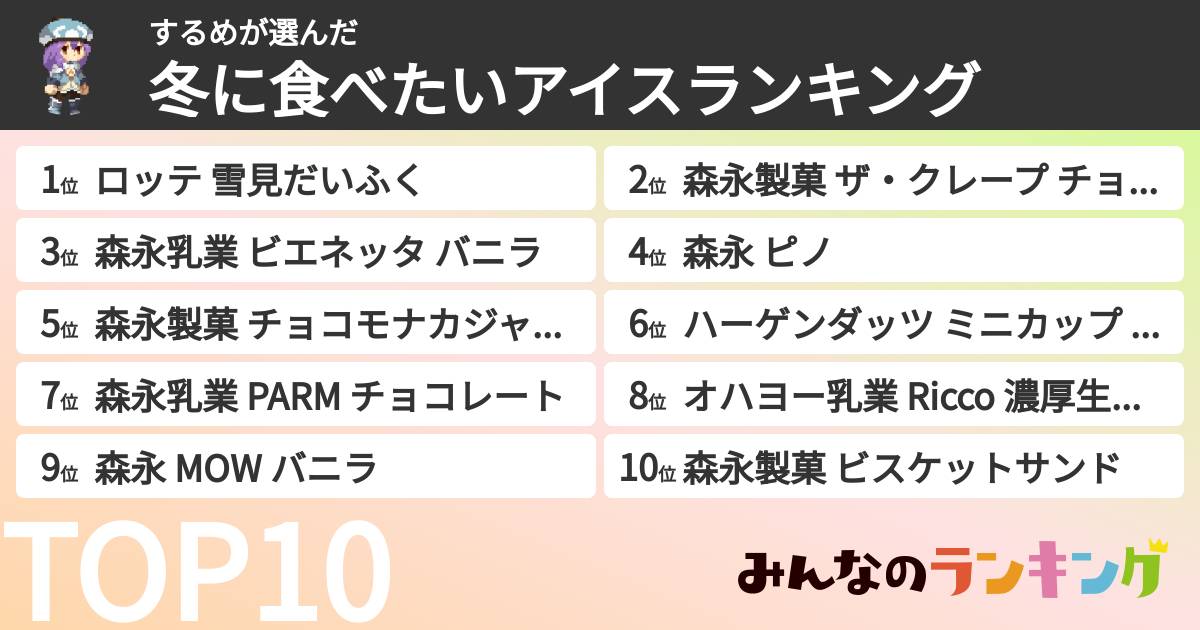 するめが選んだ
冬に食べたいアイスランキング

1位 ロッテ 雪見だいふく
2位 森永製菓 ザ・クレープ チョ…
3位 森永乳業 ビエネッタ バニラ
4位 森永 ピノ
5位 森永製菓 チョコモナカジャ…
6位 ハーゲンダッツ ミニカップ …
7位 森永乳業 PARM チョコレート
8位 オハヨー乳業 Ricco 濃厚生…
9位 森永 MOW バニラ
10位 森永製菓 ビスケットサンド

TOP10

みんなのランキング